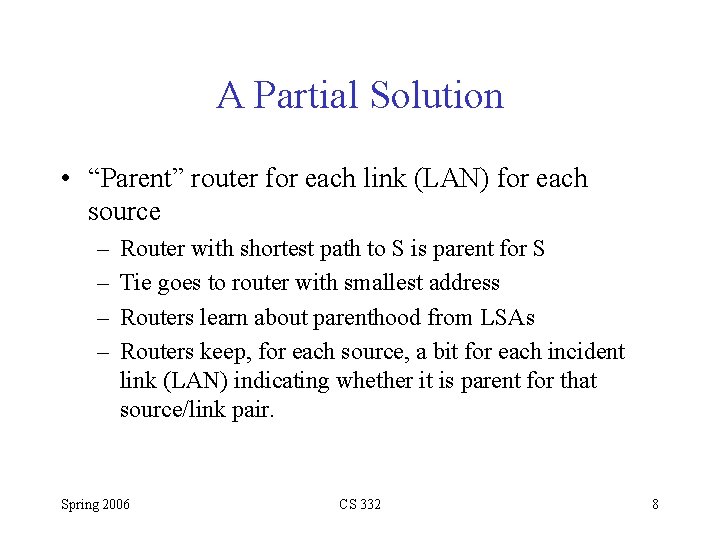 A Partial Solution

• “Parent” router for each link (LAN) for each source
  – Router with shortest path to S is parent for S
  – Tie goes to router with smallest address
  – Routers learn about parenthood from LSAs
  – Routers keep, for each source, a bit for each incident link (LAN) indicating whether it is parent for that source/link pair.

Spring 2006
CS 332
8